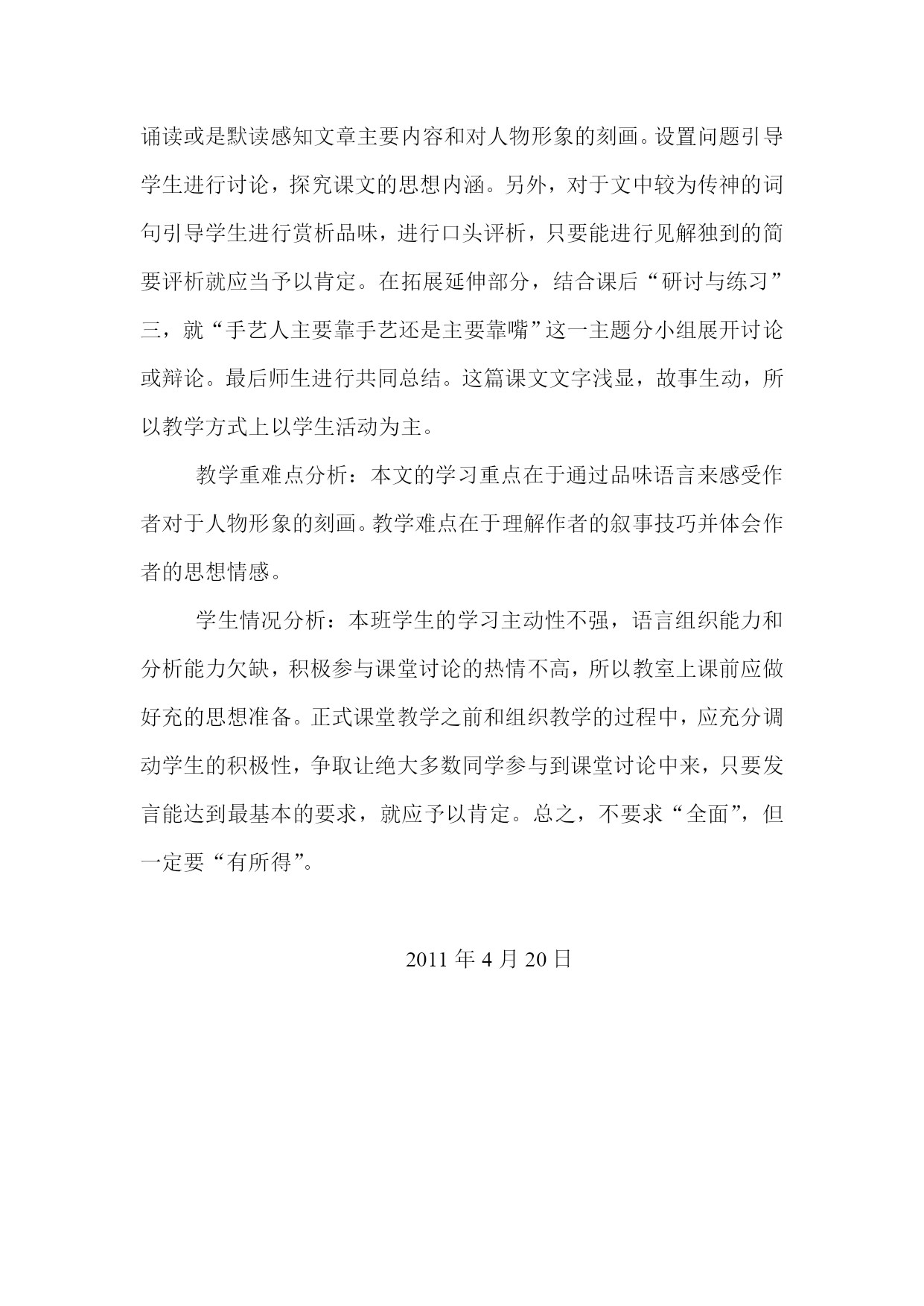 诵读或是默读感知文章主要内容和对人物形象的刻画。设置问题引导学生进行讨论，探究课文的思想内涵。另外，对于文中较为传神的词句引导学生进行赏析品味，进行口头评析，只要能进行见解独到的简要评析就应当予以肯定。在拓展延伸部分，结合课后“研讨与练习”三，就“手艺人主要靠手艺还是主要靠嘴”这一主题分小组展开讨论或辩论。最后师生进行共同总结。这篇课文文字浅显，故事生动，所以教学方式上以学生活动为主。

教学重难点分析：本文的学习重点在于通过品味语言来感受作者对于人物形象的刻画。教学难点在于理解作者的叙事技巧并体会作者的思想情感。

学生情况分析：本班学生的学习主动性不强，语言组织能力和分析能力欠缺，积极参与课堂讨论的热情不高，所以教室上课前应做好充的思想准备。正式课堂教学之前和组织教学的过程中，应充分调动学生的积极性，争取让绝大多数同学参与到课堂讨论中来，只要发言能达到最基本的要求，就应予以肯定。总之，不要求“全面”，但一定要“有所得”。

2011 年 4 月 20 日